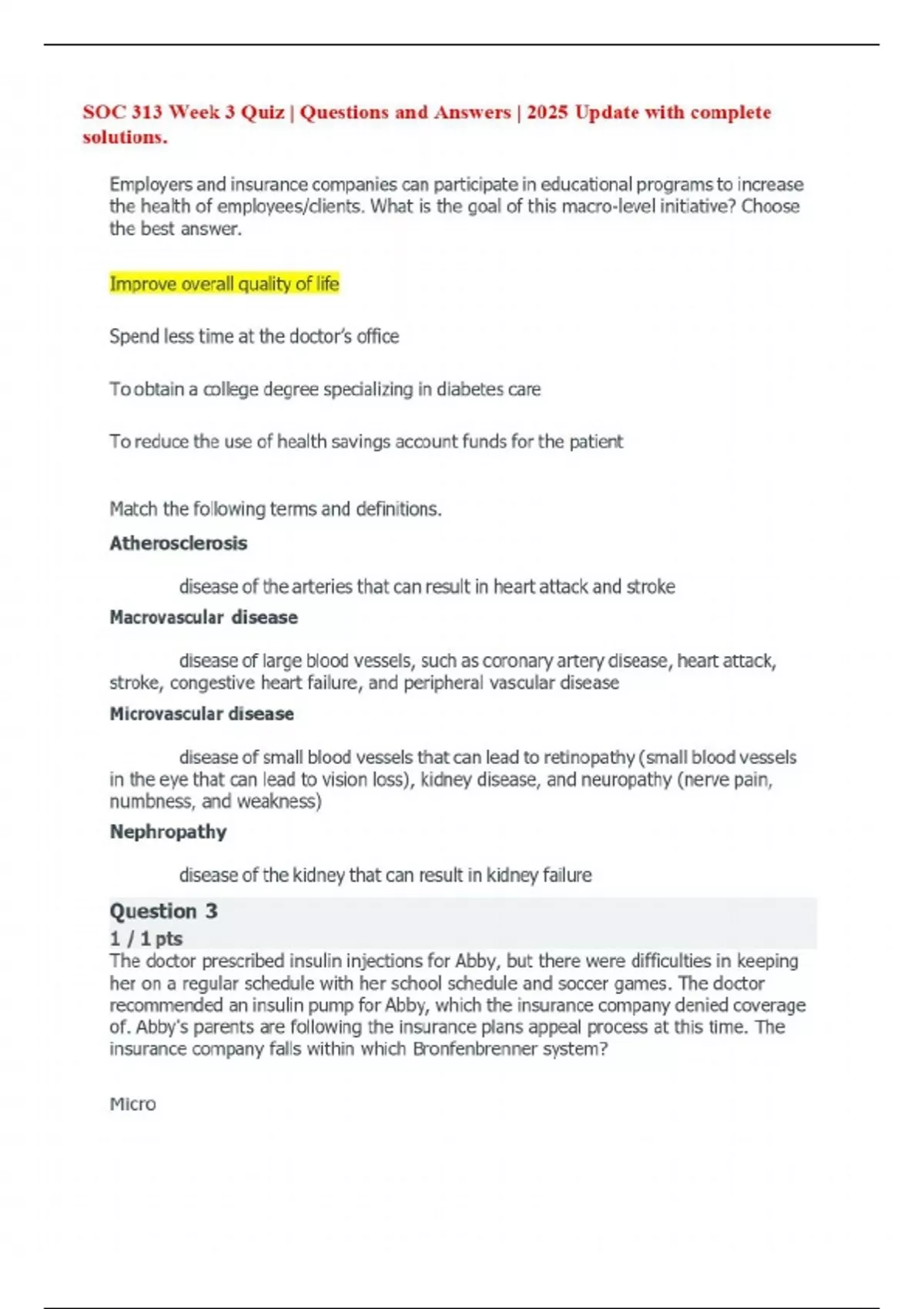 SOC 313 Week 3 Quiz | Questions and Answers | 2025 Update with complete solutions.

Employers and insurance companies can participate in educational programs to increase the health of employees/clients. What is the goal of this macro-level initiative? Choose the best answer.

Improve overall quality of life

Spend less time at the doctor's office

To obtain a college degree specializing in diabetes care

To reduce the use of health savings account funds for the patient

Match the following terms and definitions.

Atherosclerosis

disease of the arteries that can result in heart attack and stroke

Macrovascular disease

disease of large blood vessels, such as coronary artery disease, heart attack, stroke, congestive heart failure, and peripheral vascular disease

Microvascular disease

disease of small blood vessels that can lead to retinopathy (small blood vessels in the eye that can lead to vision loss), kidney disease, and neuropathy (nerve pain, numbness, and weakness)

Nephropathy

disease of the kidney that can result in kidney failure

Question 3

1 / 1 pts

The doctor prescribed insulin injections for Abby, but there were difficulties in keeping her on a regular schedule with her school schedule and soccer games. The doctor recommended an insulin pump for Abby, which the insurance company denied coverage of. Abby's parents are following the insurance plans appeal process at this time. The insurance company falls within which Bronfenbrenner system?

Micro